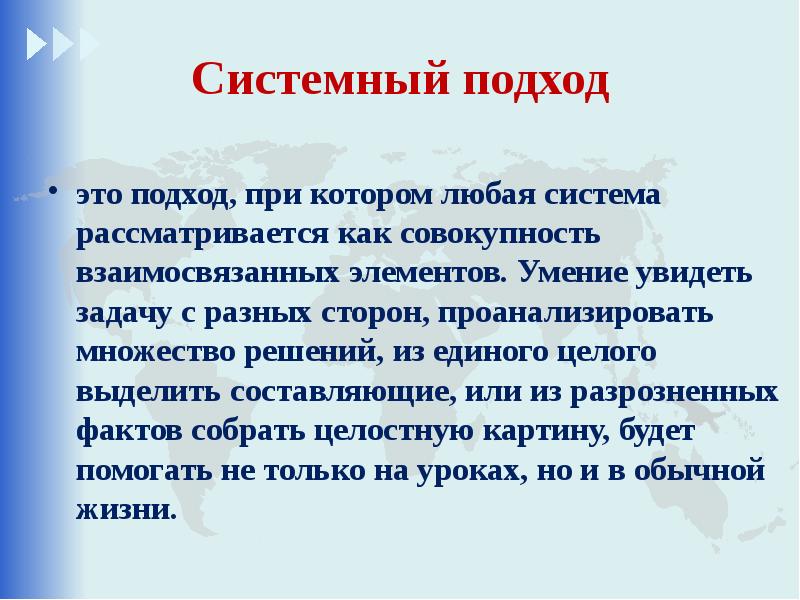 Системный подход

• это подход, при котором любая система рассматривается как совокупность взаимосвязанных элементов. Умение увидеть задачу с разных сторон, проанализировать множество решений, из единого целого выделить составляющие, или из разрозненных фактов собрать целостную картину, будет помогать не только на уроках, но и в обычной жизни.